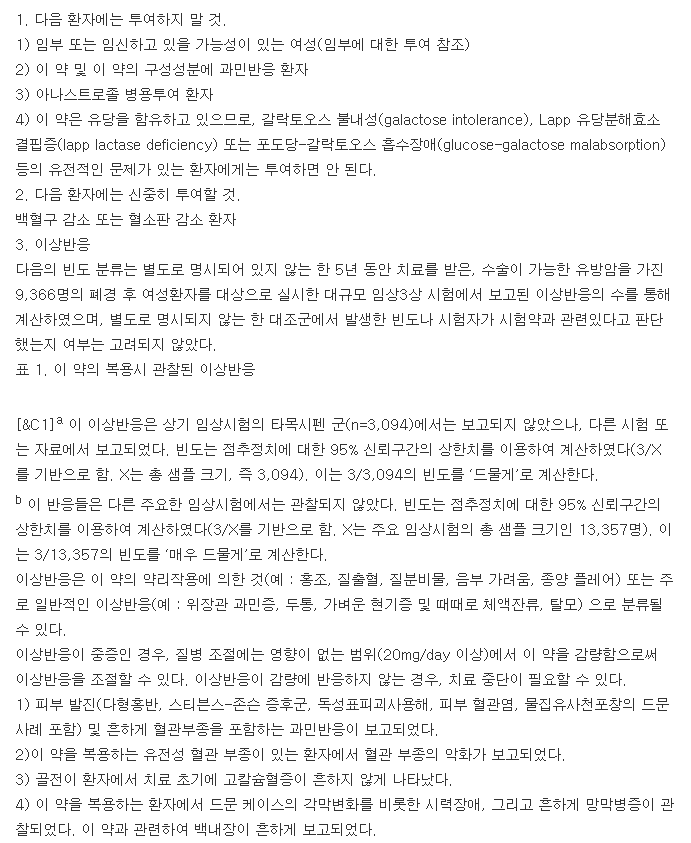 1. 다음 환자에는 투여하지 말 것.
1) 임부 또는 임신하고 있을 가능성이 있는 여성(임부에 대한 투여 참조)
2) 이 약 및 이 약의 구성성분에 과민반응 환자
3) 아나스트로졸 병용투여 환자
4) 이 약은 유당을 함유하고 있으므로, 갈락토오스 불내성(galactose intolerance), Lapp 유당분해효소 결핍증(lapp lactase deficiency) 또는 포도당-갈락토오스 흡수장애(glucose-galactose malabsorption) 등의 유전적인 문제가 있는 환자에게는 투여하면 안 된다.
2. 다음 환자에는 신중히 투여할 것.
백혈구 감소 또는 혈소판 감소 환자
3. 이상반응
다음의 빈도 분류는 별도로 명시되어 있지 않는 한 5년 동안 치료를 받은, 수술이 가능한 유방암을 가진 9,366명의 폐경 후 여성환자를 대상으로 실시한 대규모 임상3상 시험에서 보고된 이상반응의 수를 통해 계산하였으며, 별도로 명시되지 않는 한 대조군에서 발생한 빈도나 시험자가 시험약과 관련있다고 판단했는지 여부는 고려되지 않았다.
표 1. 이 약의 복용시 관찰된 이상반응

[&C1]$^a$ 이 이상반응은 상기 임상시험의 타목시펜 군(n=3,094)에서는 보고되지 않았으나, 다른 시험 또는 자료에서 보고되었다. 빈도는 점추정치에 대한 95% 신뢰구간의 상한치를 이용하여 계산하였다(3/X를 기반으로 함. X는 총 샘플 크기, 즉 3,094). 이는 3/3,094의 빈도를 '드물게'로 계산한다.
$^b$ 이 반응들은 다른 주요한 임상시험에서는 관찰되지 않았다. 빈도는 점추정치에 대한 95% 신뢰구간의 상한치를 이용하여 계산하였다(3/X를 기반으로 함. X는 주요 임상시험의 총 샘플 크기인 13,357명). 이는 3/13,357의 빈도를 '매우 드물게'로 계산한다.
이상반응은 이 약의 약리작용에 의한 것(예 : 홍조, 질출혈, 질분비물, 음부 가려움, 종양 플레어) 또는 주로 일반적인 이상반응(예 : 위장관 과민증, 두통, 가벼운 현기증 및 때때로 체액잔류, 탈모) 으로 분류될 수 있다.
이상반응이 중증인 경우, 질병 조절에는 영향이 없는 범위(20mg/day 이상)에서 이 약을 감량함으로써 이상반응을 조절할 수 있다. 이상반응이 감량에 반응하지 않는 경우, 치료 중단이 필요할 수 있다.
1) 피부 발진(다형홍반, 스티븐스-존슨 증후군, 독성표피괴사용해, 피부 혈관염, 물집유사천포창의 드문 사례 포함) 및 흔하게 혈관부종을 포함하는 과민반응이 보고되었다.
2)이 약을 복용하는 유전성 혈관 부종이 있는 환자에서 혈관 부종의 악화가 보고되었다.
3) 골전이 환자에서 치료 초기에 고칼슘혈증이 흔하지 않게 나타났다.
4) 이 약을 복용하는 환자에서 드문 케이스의 각막변화를 비롯한 시력장애, 그리고 흔하게 망막병증이 관찰되었다. 이 약과 관련하여 백내장이 흔하게 보고되었다.